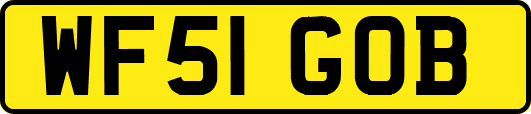 WF51 GOB